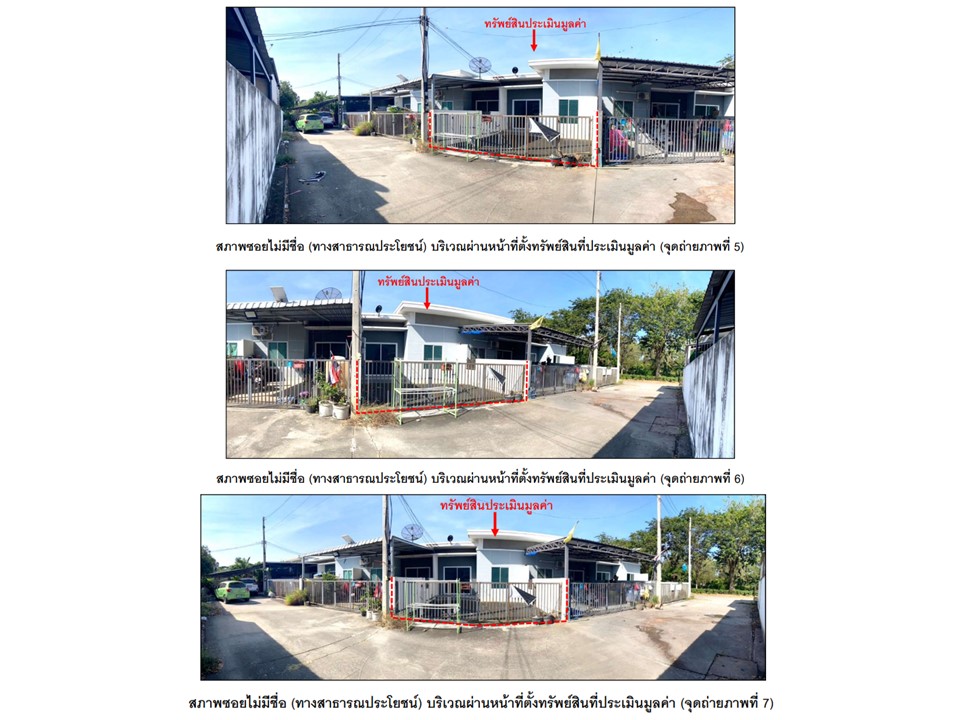 ทรัพย์สินประเมินมูลค่า

สภาพซอยไม่มีชื่อ (ทางสาธารณประโยชน์) บริเวณผ่านหน้าที่ตั้งทรัพย์สินที่ประเมินมูลค่า (จุดถ่ายภาพที่ 5)

ทรัพย์สินประเมินมูลค่า

สภาพซอยไม่มีชื่อ (ทางสาธารณประโยชน์) บริเวณผ่านหน้าที่ตั้งทรัพย์สินที่ประเมินมูลค่า (จุดถ่ายภาพที่ 6)

ทรัพย์สินประเมินมูลค่า

สภาพซอยไม่มีชื่อ (ทางสาธารณประโยชน์) บริเวณผ่านหน้าที่ตั้งทรัพย์สินที่ประเมินมูลค่า (จุดถ่ายภาพที่ 7)